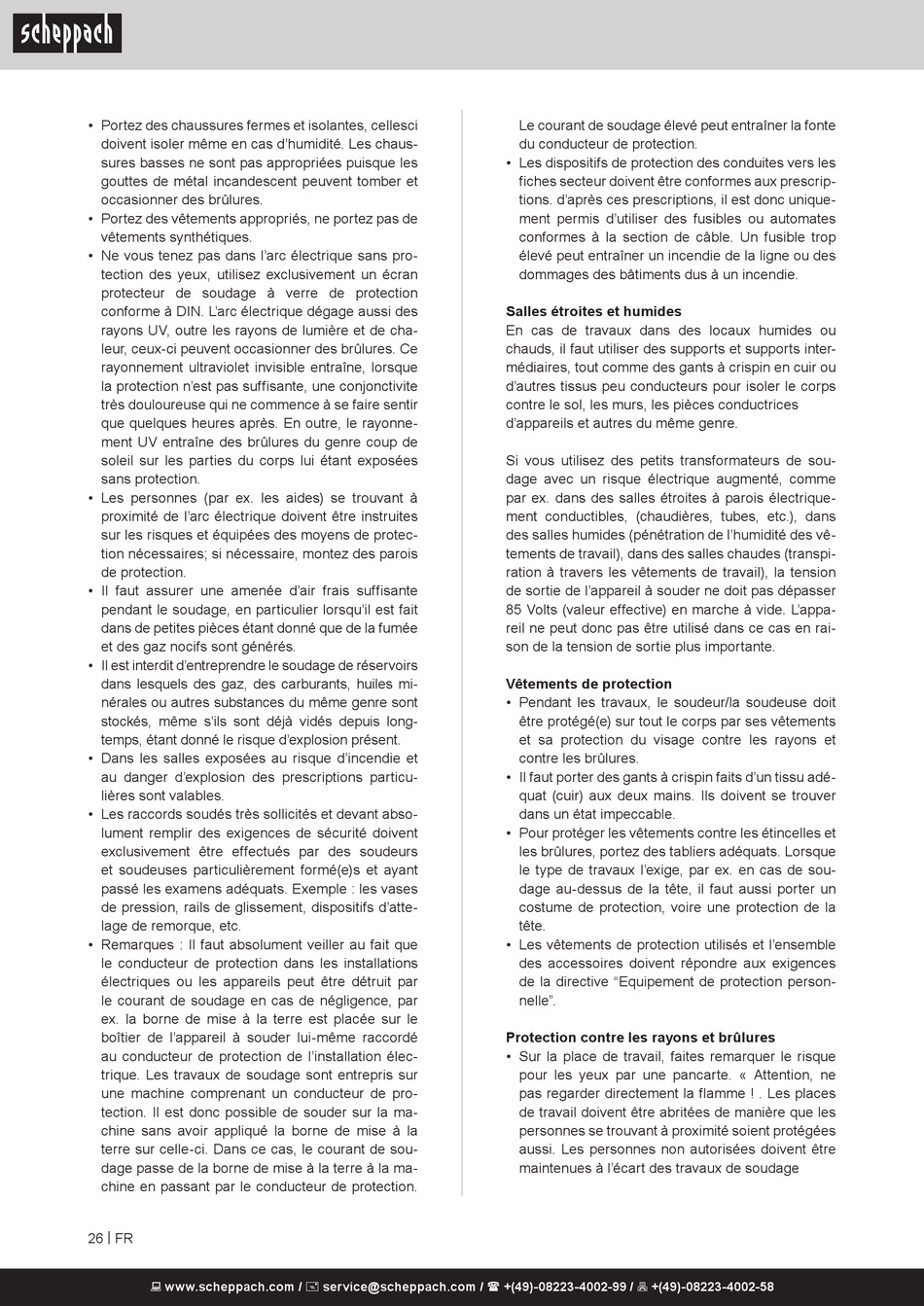 scheppach

• Portez des chaussures fermes et isolantes, cellesci doivent isoler même en cas d'humidité. Les chaussures basses ne sont pas appropriées puisque les gouttes de métal incandescent peuvent tomber et occasionner des brûlures.
• Portez des vêtements appropriés, ne portez pas de vêtements synthétiques.
• Ne vous tenez pas dans l'arc électrique sans protection des yeux, utilisez exclusivement un écran protecteur de soudage à verre de protection conforme à DIN. L'arc électrique dégage aussi des rayons UV, outre les rayons de lumière et de chaleur, ceux-ci peuvent occasionner des brûlures. Ce rayonnement ultraviolet invisible entraîne, lorsque la protection n'est pas suffisante, une conjonctivite très douloureuse qui ne commence à se faire sentir que quelques heures après. En outre, le rayonnement UV entraîne des brûlures du genre coup de soleil sur les parties du corps lui étant exposées sans protection.
• Les personnes (par ex. les aides) se trouvant à proximité de l'arc électrique doivent être instruites sur les risques et équipées des moyens de protection nécessaires; si nécessaire, montez des parois de protection.
• Il faut assurer une amenée d'air frais suffisante pendant le soudage, en particulier lorsqu'il est fait dans de petites pièces étant donné que de la fumée et des gaz nocifs sont générés.
• Il est interdit d'entreprendre le soudage de réservoirs dans lesquels des gaz, des carburants, huiles minérales ou autres substances du même genre sont stockés, même s'ils sont déjà vidés depuis longtemps, étant donné le risque d'explosion présent.
• Dans les salles exposées au risque d'incendie et au danger d'explosion des prescriptions particulières sont valables.
• Les raccords soudés très sollicités et devant absolument remplir des exigences de sécurité doivent exclusivement être effectués par des soudeurs et soudeuses particulièrement formé(e)s et ayant passé les examens adéquats. Exemple : les vases de pression, rails de glissement, dispositifs d'attelage de remorque, etc.
• Remarques : Il faut absolument veiller au fait que le conducteur de protection dans les installations électriques ou les appareils peut être détruit par le courant de soudage en cas de négligence, par ex. la borne de mise à la terre est placée sur le boîtier de l'appareil à souder lui-même raccordé au conducteur de protection de l'installation électrique. Les travaux de soudage sont entrepris sur une machine comprenant un conducteur de protection. Il est donc possible de souder sur la machine sans avoir appliqué la borne de mise à la terre sur celle-ci. Dans ce cas, le courant de soudage passe de la borne de mise à la terre à la machine en passant par le conducteur de protection. Le courant de soudage élevé peut entraîner la fonte du conducteur de protection.
• Les dispositifs de protection des conduites vers les fiches secteur doivent être conformes aux prescriptions. d'après ces prescriptions, il est donc uniquement permis d'utiliser des fusibles ou automates conformes à la section de câble. Un fusible trop élevé peut entraîner un incendie de la ligne ou des dommages des bâtiments dus à un incendie.

Salles étroites et humides
En cas de travaux dans des locaux humides ou chauds, il faut utiliser des supports et supports intermédiaires, tout comme des gants à crispin en cuir ou d'autres tissus peu conducteurs pour isoler le corps contre le sol, les murs, les pièces conductrices d'appareils et autres du même genre.

Si vous utilisez des petits transformateurs de soudage avec un risque électrique augmenté, comme par ex. dans des salles étroites à parois électriquement conductibles, (chaudières, tubes, etc.), dans des salles humides (pénétration de l'humidité des vêtements de travail), dans des salles chaudes (transpiration à travers les vêtements de travail), la tension de sortie de l'appareil à souder ne doit pas dépasser 85 Volts (valeur effective) en marche à vide. L'appareil ne peut donc pas être utilisé dans ce cas en raison de la tension de sortie plus importante.

Vêtements de protection
• Pendant les travaux, le soudeur/la soudeuse doit être protégé(e) sur tout le corps par ses vêtements et sa protection du visage contre les rayons et contre les brûlures.
• Il faut porter des gants à crispin faits d'un tissu adéquat (cuir) aux deux mains. Ils doivent se trouver dans un état impeccable.
• Pour protéger les vêtements contre les étincelles et les brûlures, portez des tabliers adéquats. Lorsque le type de travaux l'exige, par ex. en cas de soudage au-dessus de la tête, il faut aussi porter un costume de protection, voire une protection de la tête.
• Les vêtements de protection utilisés et l'ensemble des accessoires doivent répondre aux exigences de la directive "Equipement de protection personnelle".

Protection contre les rayons et brûlures
• Sur la place de travail, faites remarquer le risque pour les yeux par une pancarte. « Attention, ne pas regarder directement la flamme ! . Les places de travail doivent être abritées de manière que les personnes se trouvant à proximité soient protégées aussi. Les personnes non autorisées doivent être maintenues à l'écart des travaux de soudage

26 | FR

www.scheppach.com / service@scheppach.com / +(49)-08223-4002-99 / +(49)-08223-4002-58